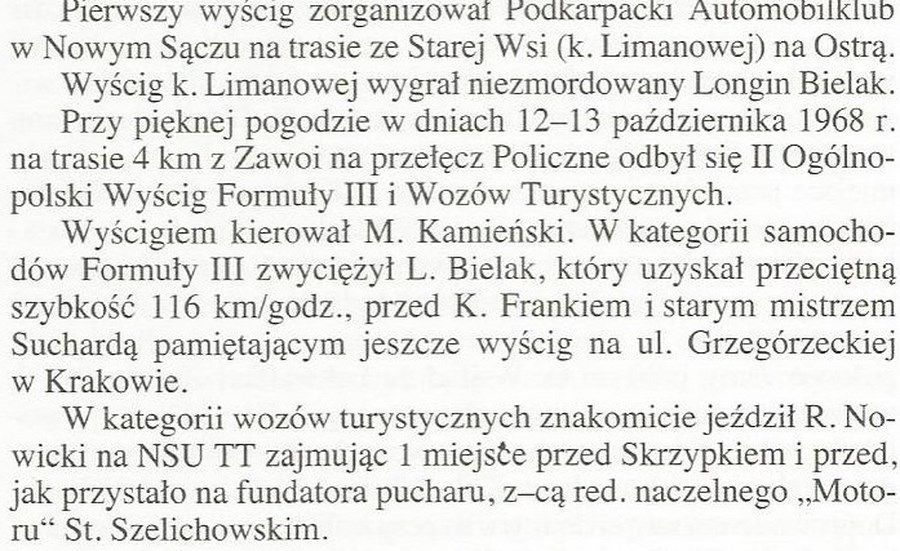 Pierwszy wyścig zorganizował Podkarpacki Automobilklub w Nowym Sączu na trasie ze Starej Wsi (k. Limanowej) na Ostrą.

Wyścig k. Limanowej wygrał niezmordowany Longin Bielak.

Przy pięknej pogodzie w dniach 12–13 października 1968 r. na trasie 4 km z Zawoi na przełęcz Policzne odbył się II Ogólnopolski Wyścig Formuły III i Wozów Turystycznych.

Wyścigiem kierował M. Kamieński. W kategorii samochodów Formuły III zwyciężył L. Bielak, który uzyskał przeciętną szybkość 116 km/godz., przed K. Frankiem i starym mistrzem Suchardą pamiętającym jeszcze wyścig na ul. Grzegórzeckiej w Krakowie.

W kategorii wozów turystycznych znakomicie jeździł R. Nowicki na NSU TT zajmując 1 miejsce przed Skrzypkiem i przed, jak przystało na fundatora pucharu, z–cą red. naczelnego „Motoru“ St. Szelichowskim.